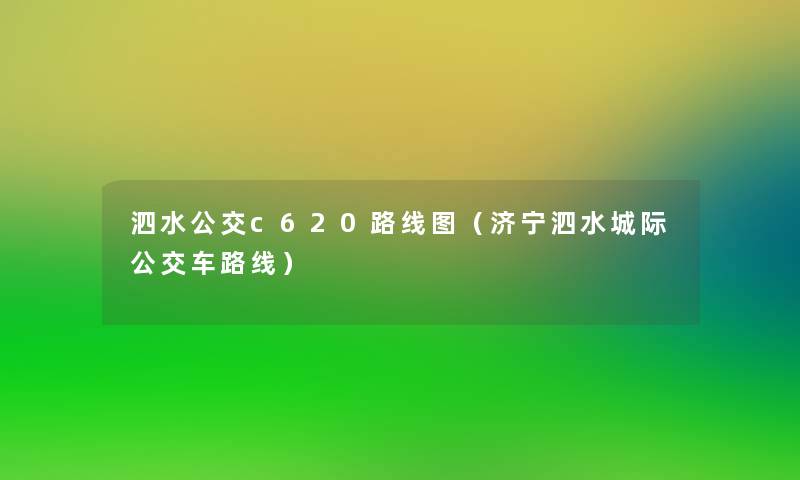 泗水公交c620路线图（济宁泗水城际公交车路线）